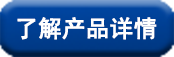 了解产品详情